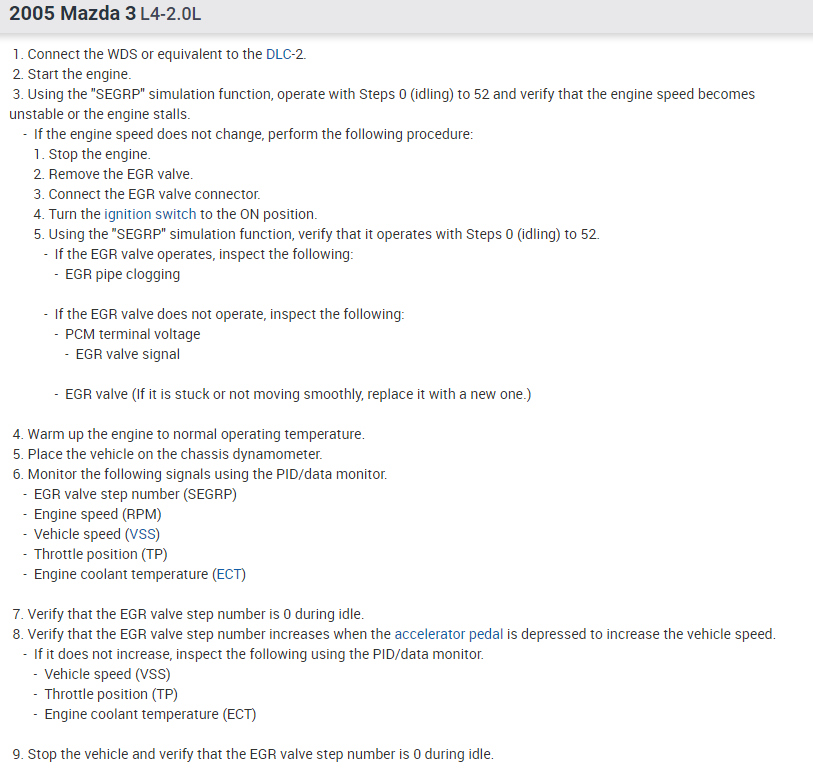 2005 Mazda 3 L4-2.0L

1. Connect the WDS or equivalent to the DLC-2.
2. Start the engine.
3. Using the "SEGRP" simulation function, operate with Steps 0 (idling) to 52 and verify that the engine speed becomes unstable or the engine stalls.
- If the engine speed does not change, perform the following procedure:
1. Stop the engine.
2. Remove the EGR valve.
3. Connect the EGR valve connector.
4. Turn the ignition switch to the ON position.
5. Using the "SEGRP" simulation function, verify that it operates with Steps 0 (idling) to 52.
- If the EGR valve operates, inspect the following:
- EGR pipe clogging

- If the EGR valve does not operate, inspect the following:
- PCM terminal voltage
- EGR valve signal

- EGR valve (If it is stuck or not moving smoothly, replace it with a new one.)

4. Warm up the engine to normal operating temperature.
5. Place the vehicle on the chassis dynamometer.
6. Monitor the following signals using the PID/data monitor.
- EGR valve step number (SEGRP)
- Engine speed (RPM)
- Vehicle speed (VSS)
- Throttle position (TP)
- Engine coolant temperature (ECT)

7. Verify that the EGR valve step number is 0 during idle.
8. Verify that the EGR valve step number increases when the accelerator pedal is depressed to increase the vehicle speed.
- If it does not increase, inspect the following using the PID/data monitor.
- Vehicle speed (VSS)
- Throttle position (TP)
- Engine coolant temperature (ECT)

9. Stop the vehicle and verify that the EGR valve step number is 0 during idle.